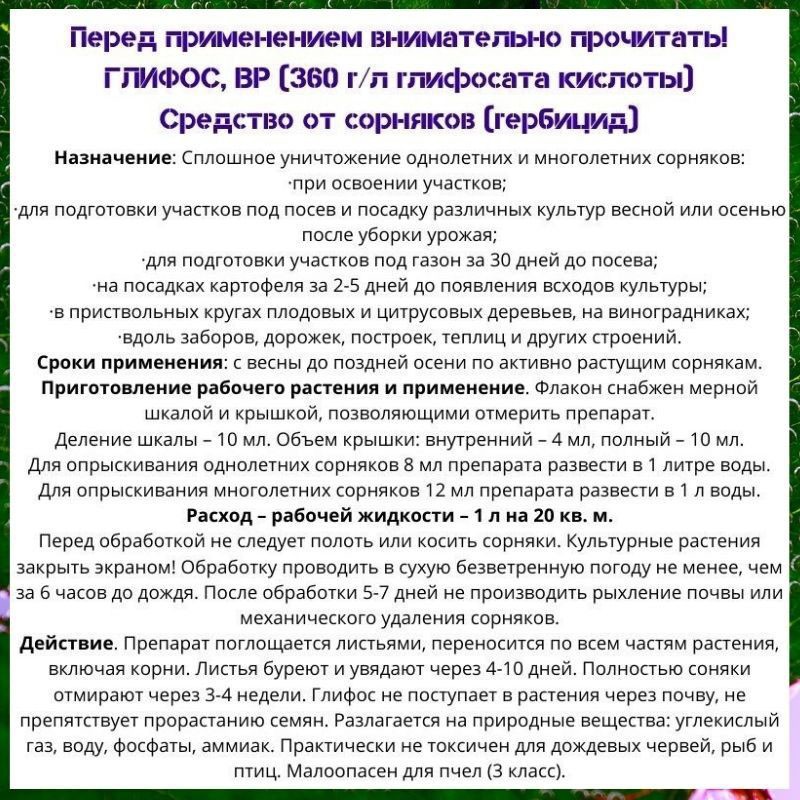 Перед применением внимательно прочитать!
ГЛИФОС, ВР (360 г/л глифосата кислоты)
Средство от сорняков (гербицид)

**Назначение**: Сплошное уничтожение однолетних и многолетних сорняков:
·при освоении участков;
·для подготовки участков под посев и посадку различных культур весной или осенью после уборки урожая;
·для подготовки участков под газон за 30 дней до посева;
·на посадках картофеля за 2-5 дней до появления всходов культуры;
·в приствольных кругах плодовых и цитрусовых деревьев, на виноградниках;
·вдоль заборов, дорожек, построек, теплиц и других строений.
**Сроки применения**: с весны до поздней осени по активно растущим сорнякам.
**Приготовление рабочего растения и применение**. Флакон снабжен мерной шкалой и крышкой, позволяющими отмерить препарат.
Деление шкалы – 10 мл. Объем крышки: внутренний – 4 мл, полный – 10 мл.
Для опрыскивания однолетних сорняков 8 мл препарата развести в 1 литре воды.
Для опрыскивания многолетних сорняков 12 мл препарата развести в 1 л воды.
**Расход – рабочей жидкости – 1 л на 20 кв. м.**
Перед обработкой не следует полоть или косить сорняки. Культурные растения закрыть экраном! Обработку проводить в сухую безветренную погоду не менее, чем за 6 часов до дождя. После обработки 5-7 дней не производить рыхление почвы или механического удаления сорняков.
**Действие**. Препарат поглощается листьями, переносится по всем частям растения, включая корни. Листья буреют и увядают через 4-10 дней. Полностью соняки отмирают через 3-4 недели. Глифос не поступает в растения через почву, не препятствует прорастанию семян. Разлагается на природные вещества: углекислый газ, воду, фосфаты, аммиак. Практически не токсичен для дождевых червей, рыб и птиц. Малоопасен для пчел (3 класс).